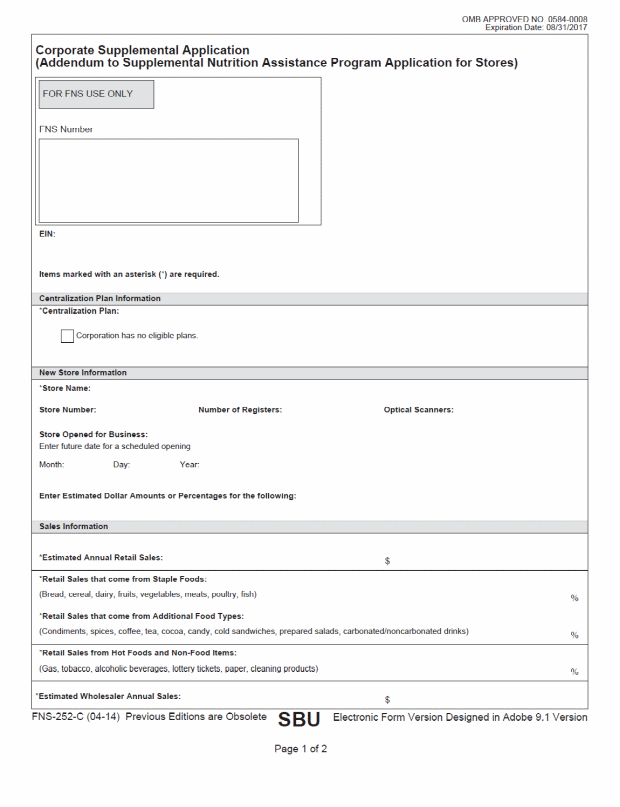 OMB APPROVED NO. 0584-0008
Expiration Date: 08/31/2017

Corporate Supplemental Application
(Addendum to Supplemental Nutrition Assistance Program Application for Stores)

FOR FNS USE ONLY

FNS Number

EIN:

Items marked with an asterisk (*) are required.

Centralization Plan Information

*Centralization Plan:

Corporation has no eligible plans.

New Store Information

*Store Name:

Store Number:

Number of Registers:

Optical Scanners:

Store Opened for Business:
Enter future date for a scheduled opening

Month:

Day:

Year:

Enter Estimated Dollar Amounts or Percentages for the following:

Sales Information

*Estimated Annual Retail Sales:

$

*Retail Sales that come from Staple Foods:
(Bread, cereal, dairy, fruits, vegetables, meats, poultry, fish)

%

*Retail Sales that come from Additional Food Types:
(Condiments, spices, coffee, tea, cocoa, candy, cold sandwiches, prepared salads, carbonated/noncarbonated drinks)

%

*Retail Sales from Hot Foods and Non-Food Items:
(Gas, tobacco, alcoholic beverages, lottery tickets, paper, cleaning products)

%

*Estimated Wholesaler Annual Sales:

$

FNS-252-C (04-14) Previous Editions are Obsolete

SBU

Electronic Form Version Designed in Adobe 9.1 Version

Page 1 of 2